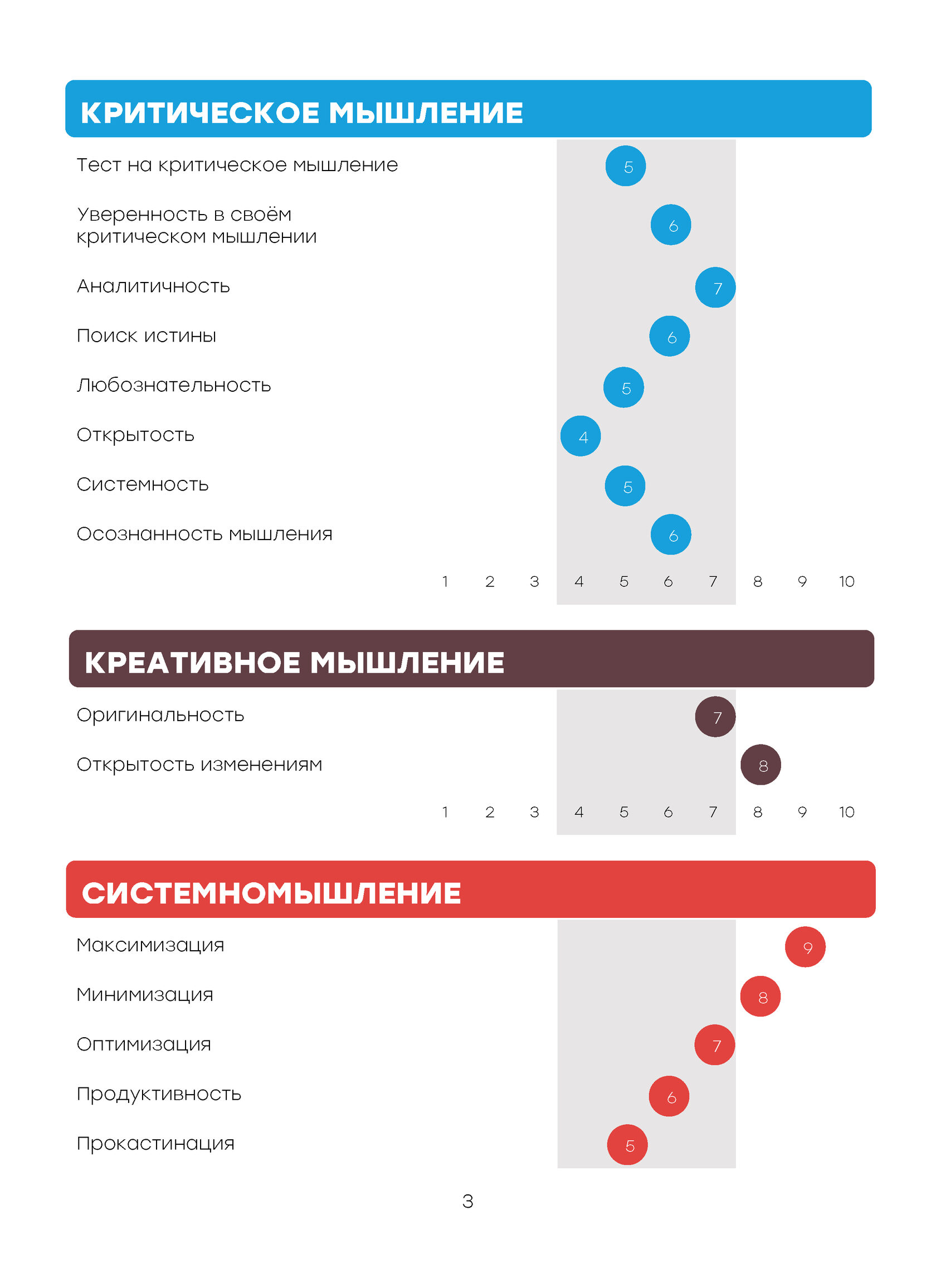 КРИТИЧЕСКОЕ МЫШЛЕНИЕ

Тест на критическое мышление 5

Уверенность в своём критическом мышлении 6

Аналитичность 7

Поиск истины 6

Любознательность 5

Открытость 4

Системность 5

Осознанность мышления 6

1 2 3 4 5 6 7 8 9 10

КРЕАТИВНОЕ МЫШЛЕНИЕ

Оригинальность 7

Открытость изменениям 8

1 2 3 4 5 6 7 8 9 10

СИСТЕМНОМЫШЛЕНИЕ

Максимизация 9

Минимизация 8

Оптимизация 7

Продуктивность 6

Прокастинация 5

3